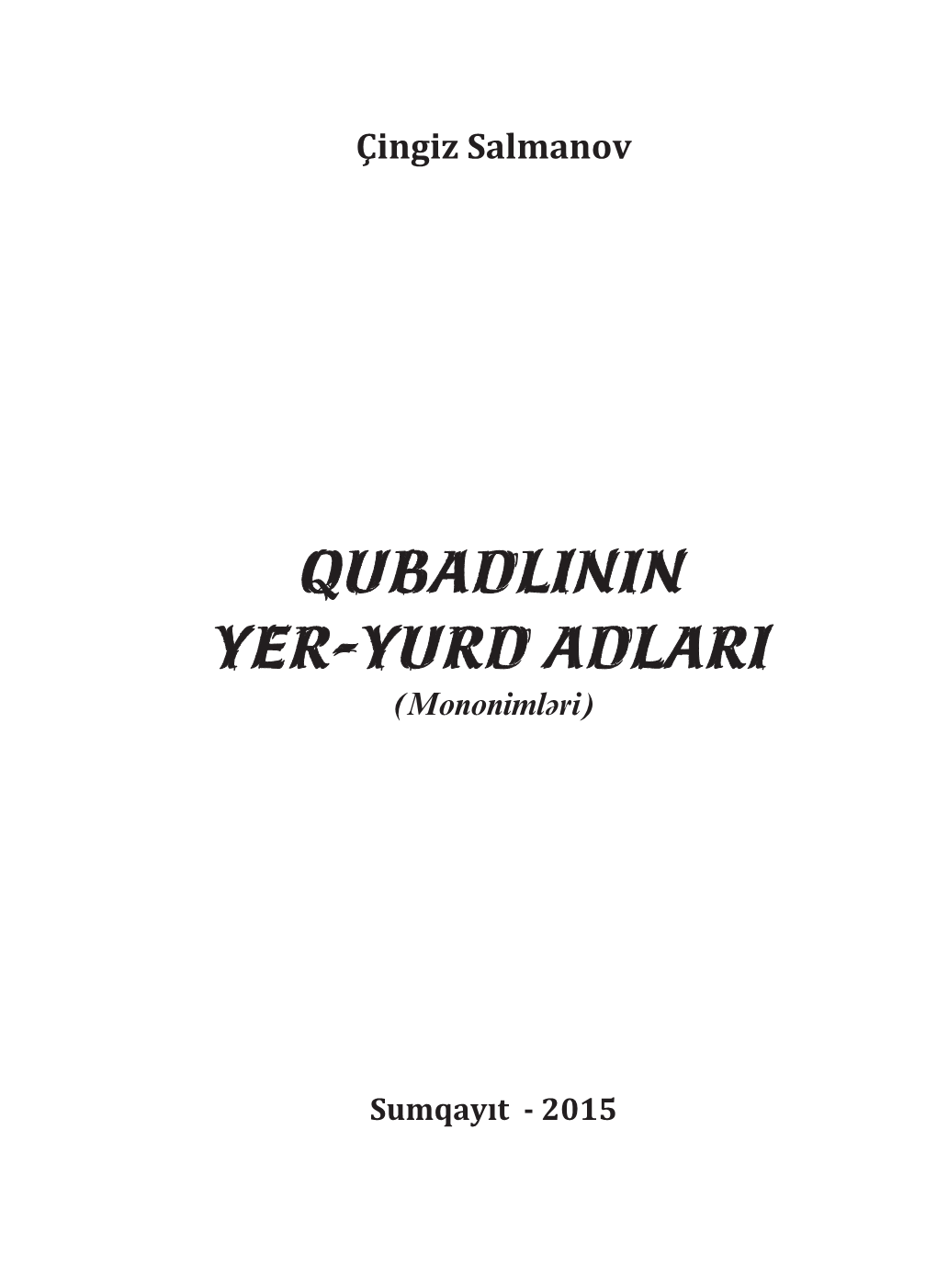 Çingiz Salmanov

QUBADLININ YER-YURD ADLARI
(Mononimləri)

Sumqayıt - 2015